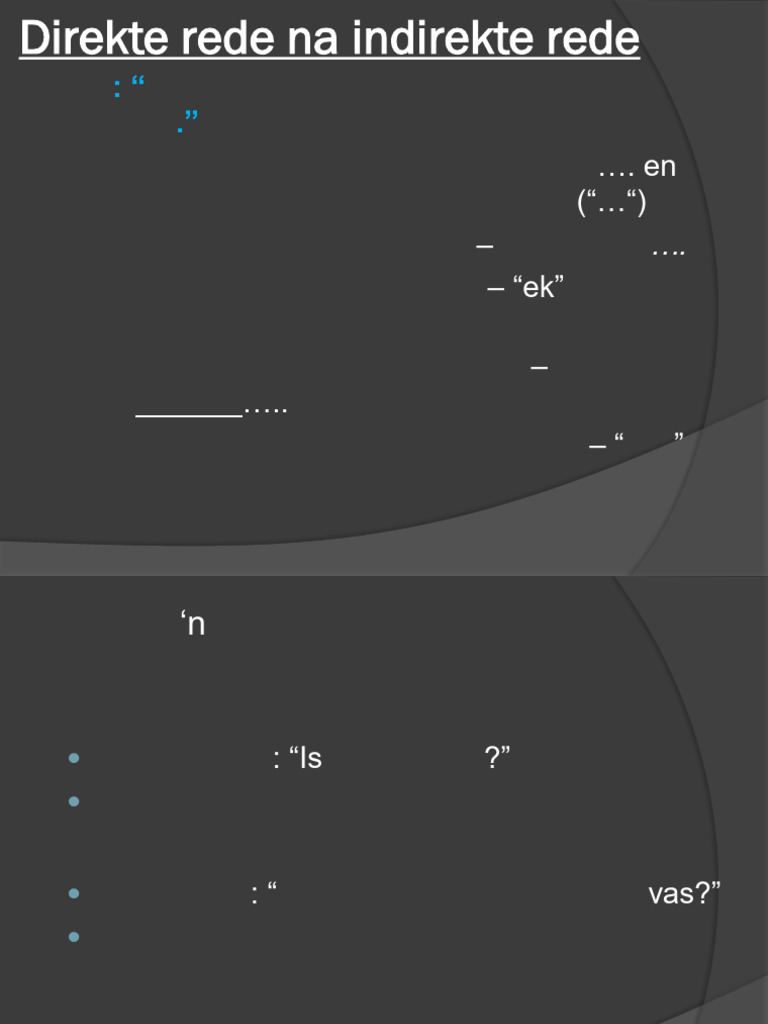 Direkte rede na indirekte rede

: "

."

.... en

("...")

– ....

– "ek"

–

____.....

– " "

'n

• : "Is ?"

•

• : " vas?"

•